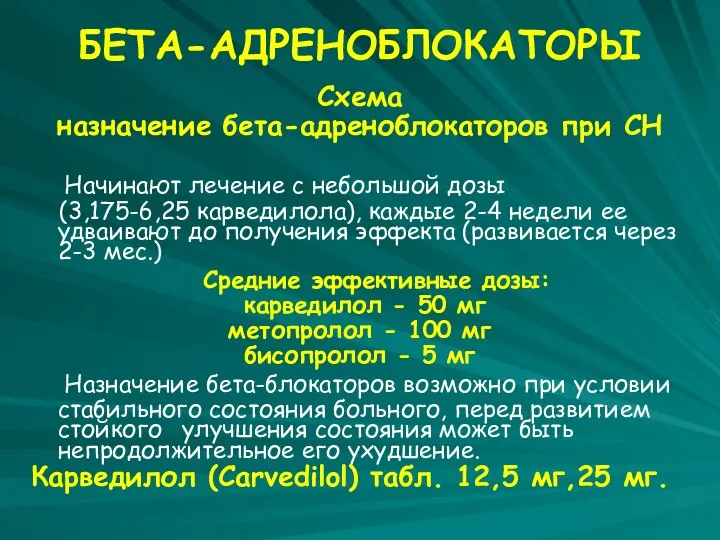 БЕТА-АДРЕНОБЛОКАТОРЫ

Схема
назначение бета-адреноблокаторов при СН

Начинают лечение с небольшой дозы (3,175-6,25 карведилола), каждые 2-4 недели ее удваивают до получения эффекта (развивается через 2-3 мес.)

Средние эффективные дозы:
карведилол - 50 мг
метопролол - 100 мг
бисопролол - 5 мг

Назначение бета-блокаторов возможно при условии стабильного состояния больного, перед развитием стойкого улучшения состояния может быть непродолжительное его ухудшение.

Карведилол (Carvedilol) табл. 12,5 мг,25 мг.